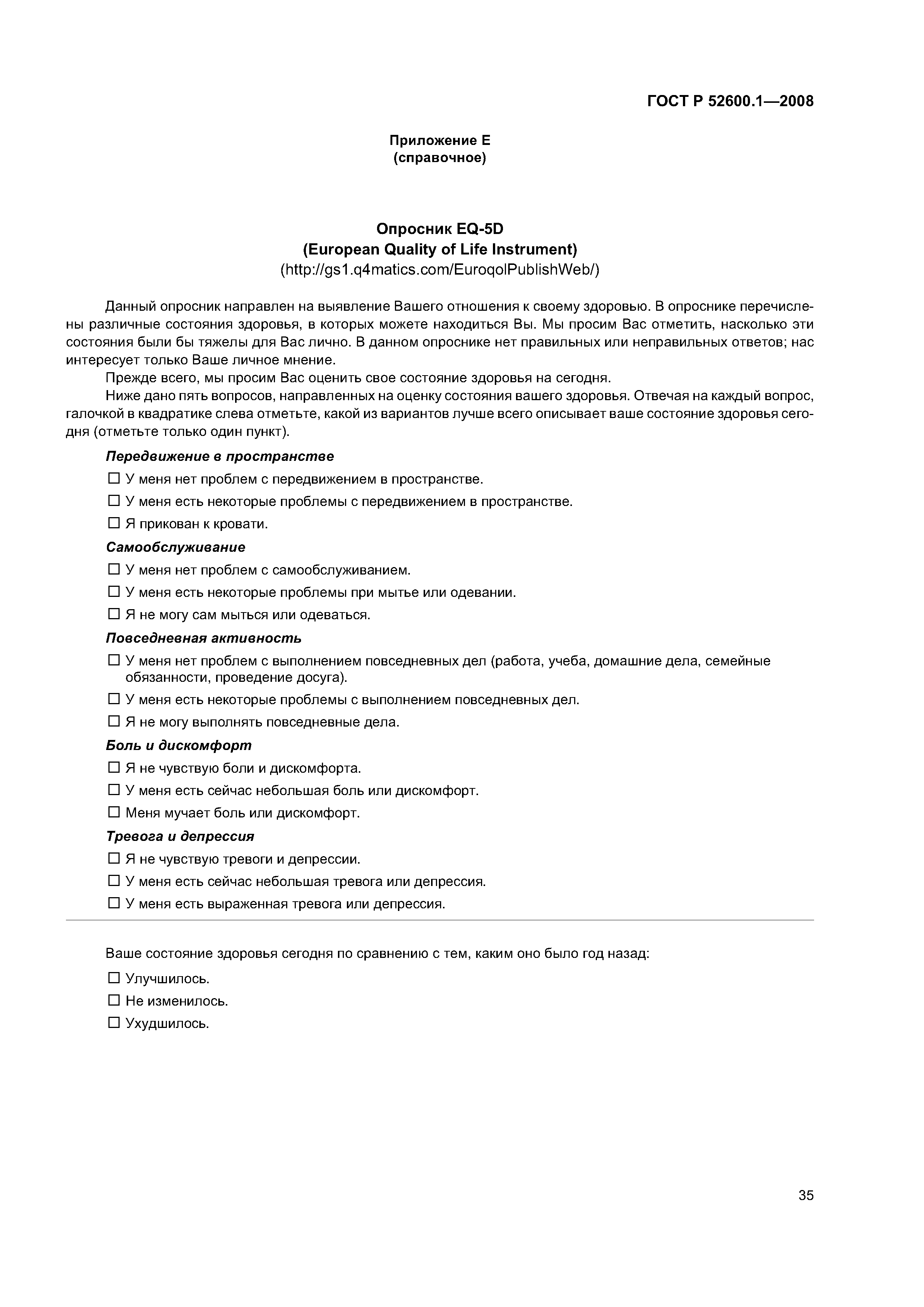 ГОСТ Р 52600.1—2008

Приложение Е
(справочное)

Опросник EQ-5D
(European Quality of Life Instrument)
(http://gs1.q4matics.com/EuroqolPublishWeb/)

Данный опросник направлен на выявление Вашего отношения к своему здоровью. В опроснике перечислены различные состояния здоровья, в которых можете находиться Вы. Мы просим Вас отметить, насколько эти состояния были бы тяжелы для Вас лично. В данном опроснике нет правильных или неправильных ответов; нас интересует только Ваше личное мнение.

Прежде всего, мы просим Вас оценить свое состояние здоровья на сегодня.

Ниже дано пять вопросов, направленных на оценку состояния вашего здоровья. Отвечая на каждый вопрос, галочкой в квадратике слева отметьте, какой из вариантов лучше всего описывает ваше состояние здоровья сегодня (отметьте только один пункт).

Передвижение в пространстве

☐ У меня нет проблем с передвижением в пространстве.

☐ У меня есть некоторые проблемы с передвижением в пространстве.

☐ Я прикован к кровати.

Самообслуживание

☐ У меня нет проблем с самообслуживанием.

☐ У меня есть некоторые проблемы при мытье или одевании.

☐ Я не могу сам мыться или одеваться.

Повседневная активность

☐ У меня нет проблем с выполнением повседневных дел (работа, учеба, домашние дела, семейные обязанности, проведение досуга).

☐ У меня есть некоторые проблемы с выполнением повседневных дел.

☐ Я не могу выполнять повседневные дела.

Боль и дискомфорт

☐ Я не чувствую боли и дискомфорта.

☐ У меня есть сейчас небольшая боль или дискомфорт.

☐ Меня мучает боль или дискомфорт.

Тревога и депрессия

☐ Я не чувствую тревоги и депрессии.

☐ У меня есть сейчас небольшая тревога или депрессия.

☐ У меня есть выраженная тревога или депрессия.

Ваше состояние здоровья сегодня по сравнению с тем, каким оно было год назад:

☐ Улучшилось.

☐ Не изменилось.

☐ Ухудшилось.

35